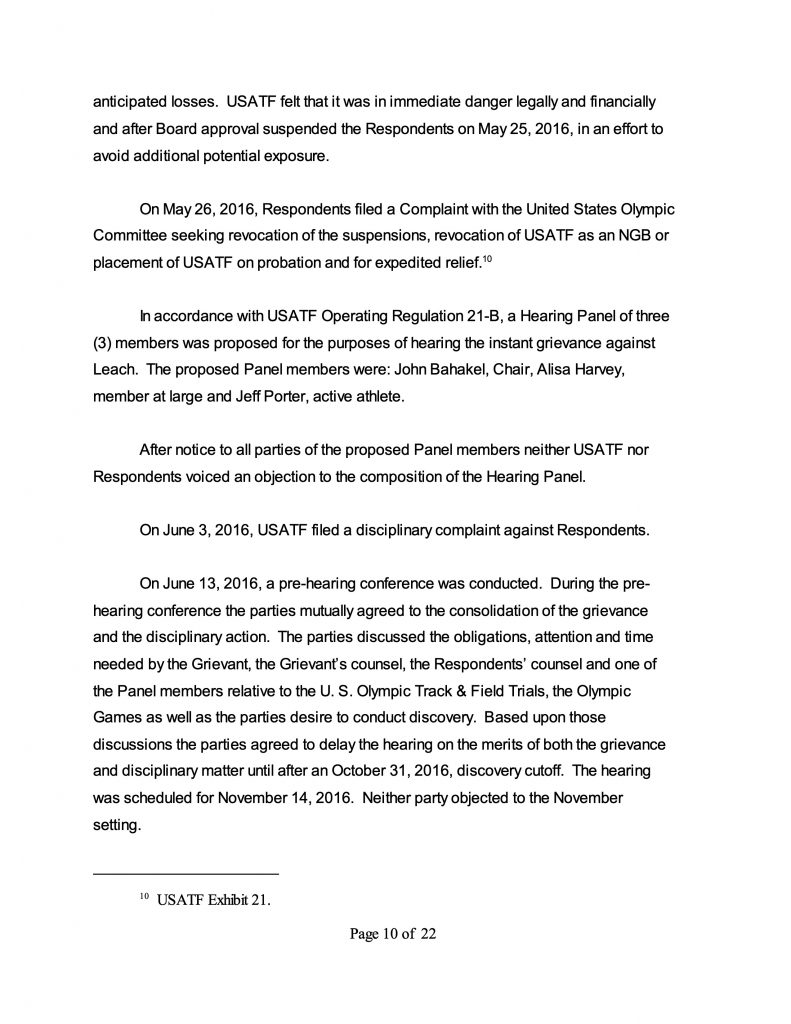 anticipated losses. USATF felt that it was in immediate danger legally and financially and after Board approval suspended the Respondents on May 25, 2016, in an effort to avoid additional potential exposure.

On May 26, 2016, Respondents filed a Complaint with the United States Olympic Committee seeking revocation of the suspensions, revocation of USATF as an NGB or placement of USATF on probation and for expedited relief.$^{10}$

In accordance with USATF Operating Regulation 21-B, a Hearing Panel of three (3) members was proposed for the purposes of hearing the instant grievance against Leach. The proposed Panel members were: John Bahakel, Chair, Alisa Harvey, member at large and Jeff Porter, active athlete.

After notice to all parties of the proposed Panel members neither USATF nor Respondents voiced an objection to the composition of the Hearing Panel.

On June 3, 2016, USATF filed a disciplinary complaint against Respondents.

On June 13, 2016, a pre-hearing conference was conducted. During the pre-hearing conference the parties mutually agreed to the consolidation of the grievance and the disciplinary action. The parties discussed the obligations, attention and time needed by the Grievant, the Grievant's counsel, the Respondents' counsel and one of the Panel members relative to the U. S. Olympic Track & Field Trials, the Olympic Games as well as the parties desire to conduct discovery. Based upon those discussions the parties agreed to delay the hearing on the merits of both the grievance and disciplinary matter until after an October 31, 2016, discovery cutoff. The hearing was scheduled for November 14, 2016. Neither party objected to the November setting.

$^{10}$ USATF Exhibit 21.

Page 10 of 22